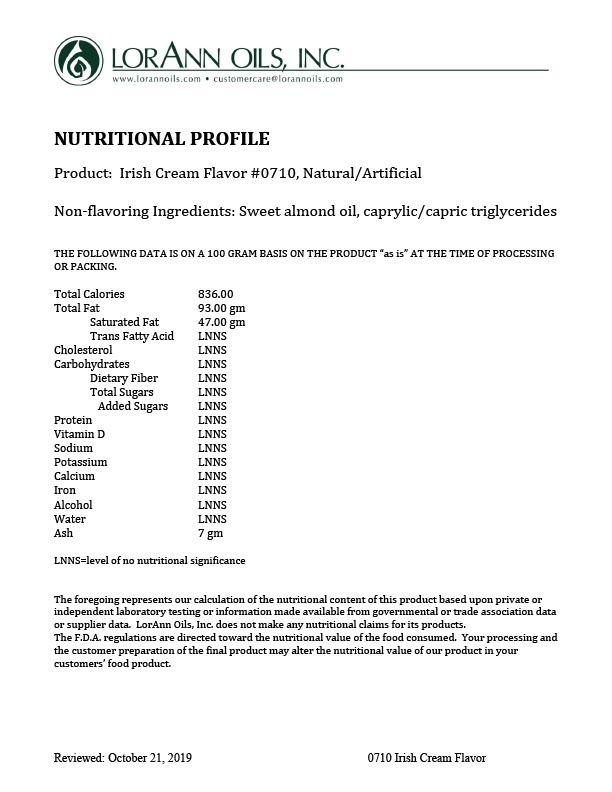 LORANN OILS, INC.
www.lorannoils.com • customercare@lorannoils.com

NUTRITIONAL PROFILE

Product: Irish Cream Flavor #0710, Natural/Artificial

Non-flavoring Ingredients: Sweet almond oil, caprylic/capric triglycerides

THE FOLLOWING DATA IS ON A 100 GRAM BASIS ON THE PRODUCT "as is" AT THE TIME OF PROCESSING OR PACKING.

| | |
|---|---|
| Total Calories | 836.00 |
| Total Fat | 93.00 gm |
| Saturated Fat | 47.00 gm |
| Trans Fatty Acid | LNNS |
| Cholesterol | LNNS |
| Carbohydrates | LNNS |
| Dietary Fiber | LNNS |
| Total Sugars | LNNS |
| Added Sugars | LNNS |
| Protein | LNNS |
| Vitamin D | LNNS |
| Sodium | LNNS |
| Potassium | LNNS |
| Calcium | LNNS |
| Iron | LNNS |
| Alcohol | LNNS |
| Water | LNNS |
| Ash | 7 gm |

LNNS=level of no nutritional significance

The foregoing represents our calculation of the nutritional content of this product based upon private or independent laboratory testing or information made available from governmental or trade association data or supplier data. LorAnn Oils, Inc. does not make any nutritional claims for its products.
The F.D.A. regulations are directed toward the nutritional value of the food consumed. Your processing and the customer preparation of the final product may alter the nutritional value of our product in your customers' food product.

Reviewed: October 21, 2019 0710 Irish Cream Flavor